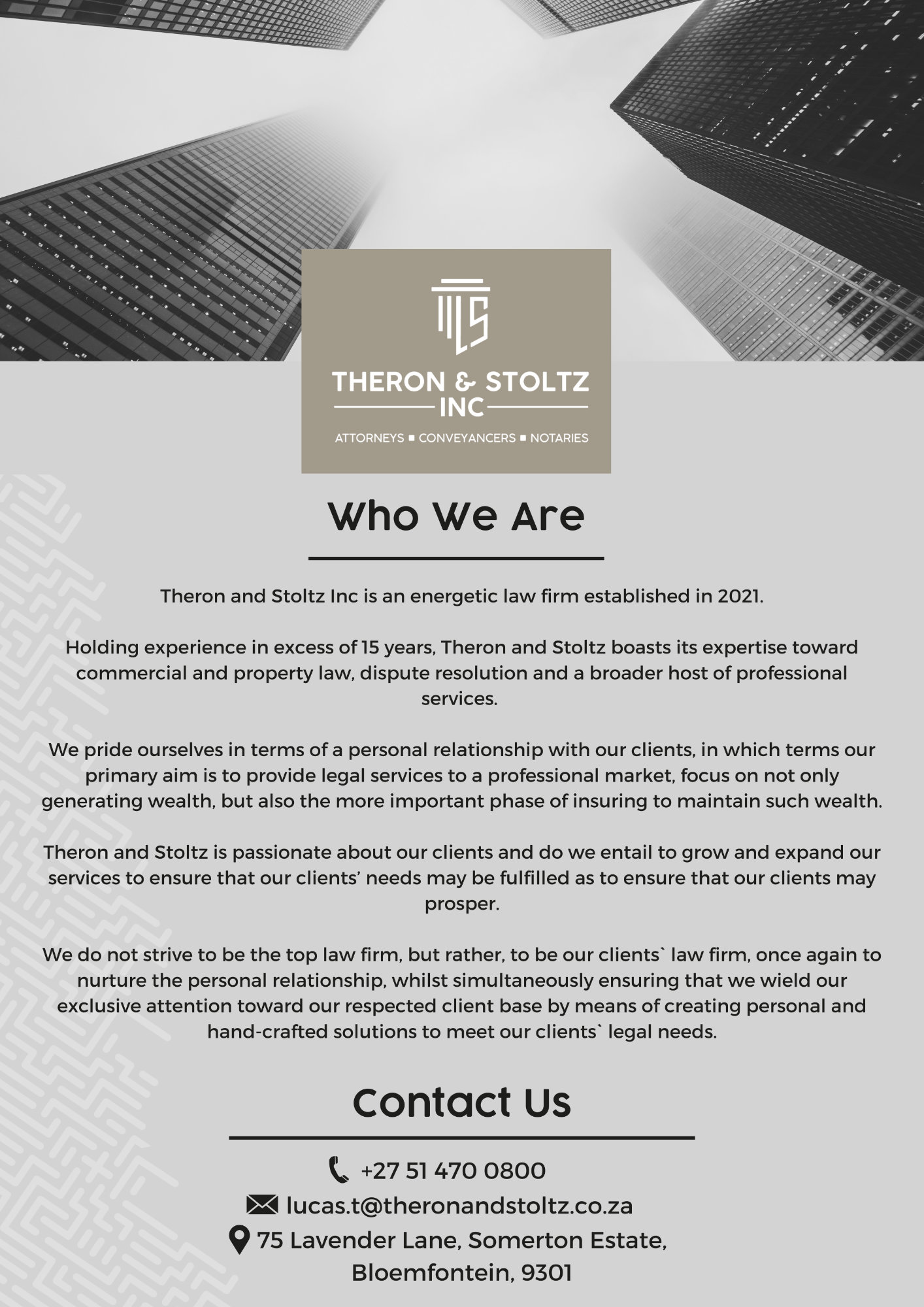 THERON & STOLTZ
INC
ATTORNEYS ■ CONVEYANCERS ■ NOTARIES

Who We Are

Theron and Stoltz Inc is an energetic law firm established in 2021.

Holding experience in excess of 15 years, Theron and Stoltz boasts its expertise toward commercial and property law, dispute resolution and a broader host of professional services.

We pride ourselves in terms of a personal relationship with our clients, in which terms our primary aim is to provide legal services to a professional market, focus on not only generating wealth, but also the more important phase of insuring to maintain such wealth.

Theron and Stoltz is passionate about our clients and do we entail to grow and expand our services to ensure that our clients' needs may be fulfilled as to ensure that our clients may prosper.

We do not strive to be the top law firm, but rather, to be our clients` law firm, once again to nurture the personal relationship, whilst simultaneously ensuring that we wield our exclusive attention toward our respected client base by means of creating personal and hand-crafted solutions to meet our clients` legal needs.

Contact Us

+27 51 470 0800
lucas.t@theronandstoltz.co.za
75 Lavender Lane, Somerton Estate, Bloemfontein, 9301